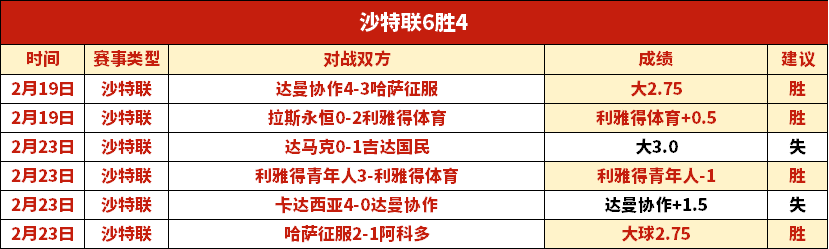 沙特联6胜4

| 时间 | 赛事类型 | 对战双方 | 成绩 | 建议 |
|---|---|---|---|---|
| 2月19日 | 沙特联 | 达曼协作4-3哈萨征服 | 大2.75 | 胜 |
| 2月19日 | 沙特联 | 拉斯永恒0-2利雅得体育 | 利雅得体育+0.5 | 胜 |
| 2月23日 | 沙特联 | 达马克0-1吉达国民 | 大3.0 | 失 |
| 2月23日 | 沙特联 | 利雅得青年人3-利雅得体育 | 利雅得青年人-1 | 胜 |
| 2月23日 | 沙特联 | 卡达西亚4-0达曼协作 | 达曼协作+1.5 | 失 |
| 2月23日 | 沙特联 | 哈萨征服2-1阿科多 | 大球2.75 | 胜 |